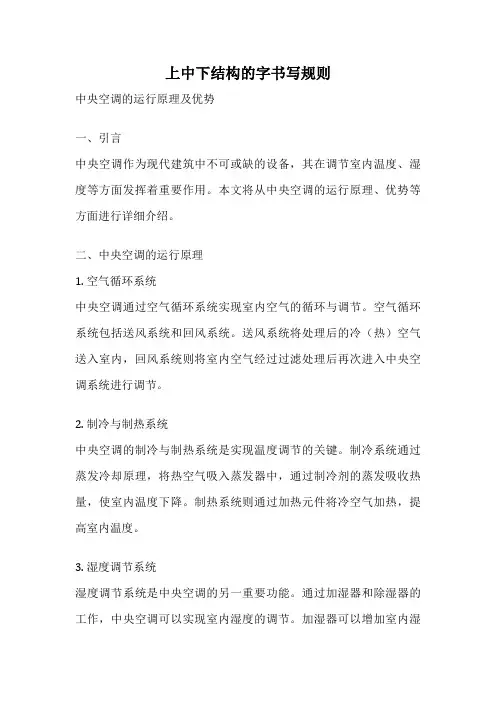 上中下结构的字书写规则

中央空调的运行原理及优势

一、引言

中央空调作为现代建筑中不可或缺的设备，其在调节室内温度、湿度等方面发挥着重要作用。本文将从中央空调的运行原理、优势等方面进行详细介绍。

二、中央空调的运行原理

1. 空气循环系统

中央空调通过空气循环系统实现室内空气的循环与调节。空气循环系统包括送风系统和回风系统。送风系统将处理后的冷（热）空气送入室内，回风系统则将室内空气经过过滤处理后再次进入中央空调系统进行调节。

2. 制冷与制热系统

中央空调的制冷与制热系统是实现温度调节的关键。制冷系统通过蒸发冷却原理，将热空气吸入蒸发器中，通过制冷剂的蒸发吸收热量，使室内温度下降。制热系统则通过加热元件将冷空气加热，提高室内温度。

3. 湿度调节系统

湿度调节系统是中央空调的另一重要功能。通过加湿器和除湿器的工作，中央空调可以实现室内湿度的调节。加湿器可以增加室内湿